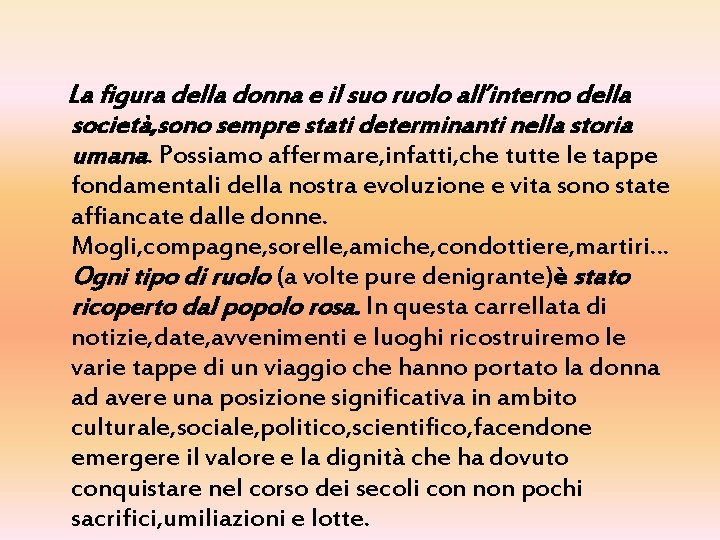 La figura della donna e il suo ruolo all'interno della società,sono sempre stati determinanti nella storia umana. Possiamo affermare,infatti,che tutte le tappe fondamentali della nostra evoluzione e vita sono state affiancate dalle donne.
Mogli,compagne,sorelle,amiche,condottiere,martiri… Ogni tipo di ruolo (a volte pure denigrante)è stato ricoperto dal popolo rosa. In questa carrellata di notizie,date,avvenimenti e luoghi ricostruiremo le varie tappe di un viaggio che hanno portato la donna ad avere una posizione significativa in ambito culturale,sociale,politico,scientifico,facendone emergere il valore e la dignità che ha dovuto conquistare nel corso dei secoli con non pochi sacrifici,umiliazioni e lotte.